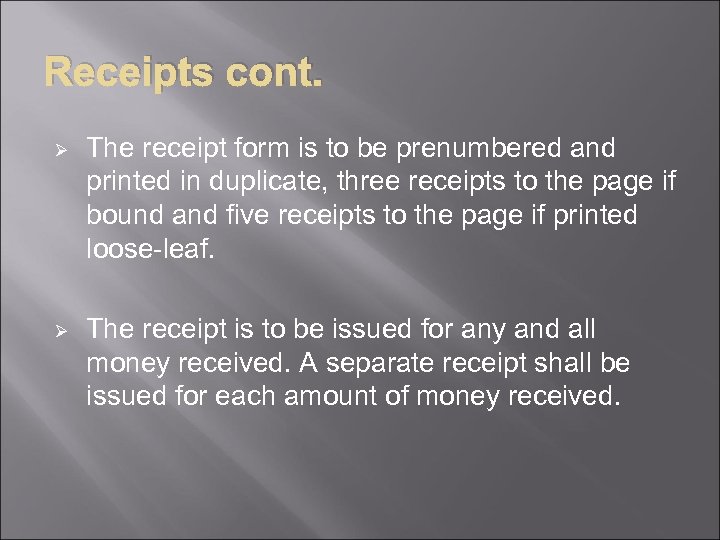 Receipts cont.

➢ The receipt form is to be prenumbered and printed in duplicate, three receipts to the page if bound and five receipts to the page if printed loose-leaf.

➢ The receipt is to be issued for any and all money received. A separate receipt shall be issued for each amount of money received.